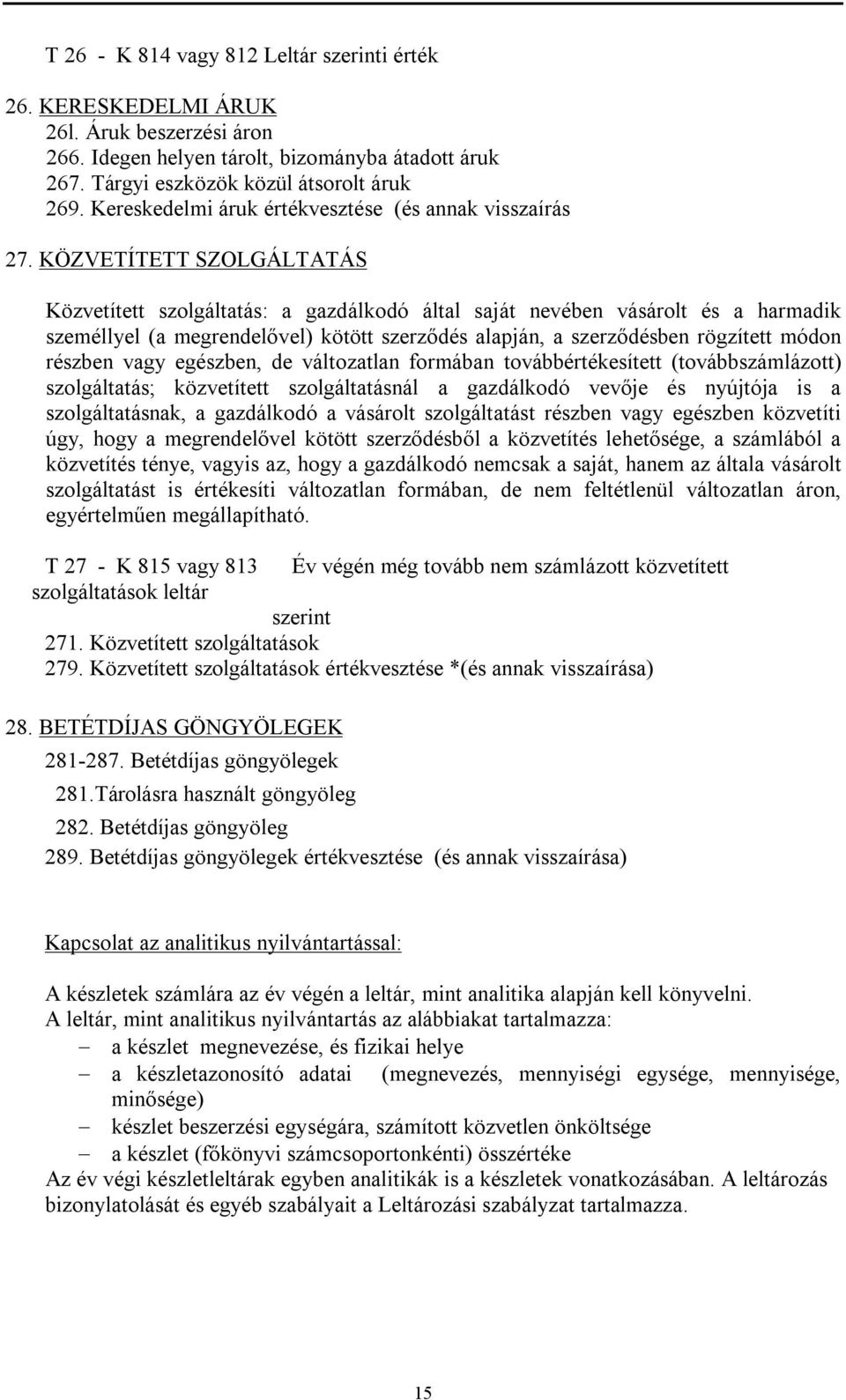 T 26 - K 814 vagy 812 Leltár szerinti érték

26. KERESKEDELMI ÁRUK
26l. Áruk beszerzési áron
266. Idegen helyen tárolt, bizományba átadott áruk
267. Tárgyi eszközök közül átsorolt áruk
269. Kereskedelmi áruk értékvesztése (és annak visszaírás

27. KÖZVETÍTETT SZOLGÁLTATÁS

Közvetített szolgáltatás: a gazdálkodó által saját nevében vásárolt és a harmadik személlyel (a megrendelővel) kötött szerződés alapján, a szerződésben rögzített módon részben vagy egészben, de változatlan formában továbbértékesített (továbbszámlázott) szolgáltatás; közvetített szolgáltatásnál a gazdálkodó vevője és nyújtója is a szolgáltatásnak, a gazdálkodó a vásárolt szolgáltatást részben vagy egészben közvetíti úgy, hogy a megrendelővel kötött szerződésből a közvetítés lehetősége, a számlából a közvetítés ténye, vagyis az, hogy a gazdálkodó nemcsak a saját, hanem az általa vásárolt szolgáltatást is értékesíti változatlan formában, de nem feltétlenül változatlan áron, egyértelműen megállapítható.

T 27 - K 815 vagy 813 Év végén még tovább nem számlázott közvetített szolgáltatások leltár szerint
271. Közvetített szolgáltatások
279. Közvetített szolgáltatások értékvesztése *(és annak visszaírása)

28. BETÉTDÍJAS GÖNGYÖLEGEK
281-287. Betétdíjas göngyölegek
281.Tárolásra használt göngyöleg
282. Betétdíjas göngyöleg
289. Betétdíjas göngyölegek értékvesztése (és annak visszaírása)

Kapcsolat az analitikus nyilvántartással:

A készletek számlára az év végén a leltár, mint analitika alapján kell könyvelni.
A leltár, mint analitikus nyilvántartás az alábbiakat tartalmazza:
– a készlet megnevezése, és fizikai helye
– a készletazonosító adatai (megnevezés, mennyiségi egysége, mennyisége, minősége)
– készlet beszerzési egységára, számított közvetlen önköltsége
– a készlet (főkönyvi számcsoportonkénti) összértéke
Az év végi készletleltárak egyben analitikák is a készletek vonatkozásában. A leltározás bizonylatolását és egyéb szabályait a Leltározási szabályzat tartalmazza.

15